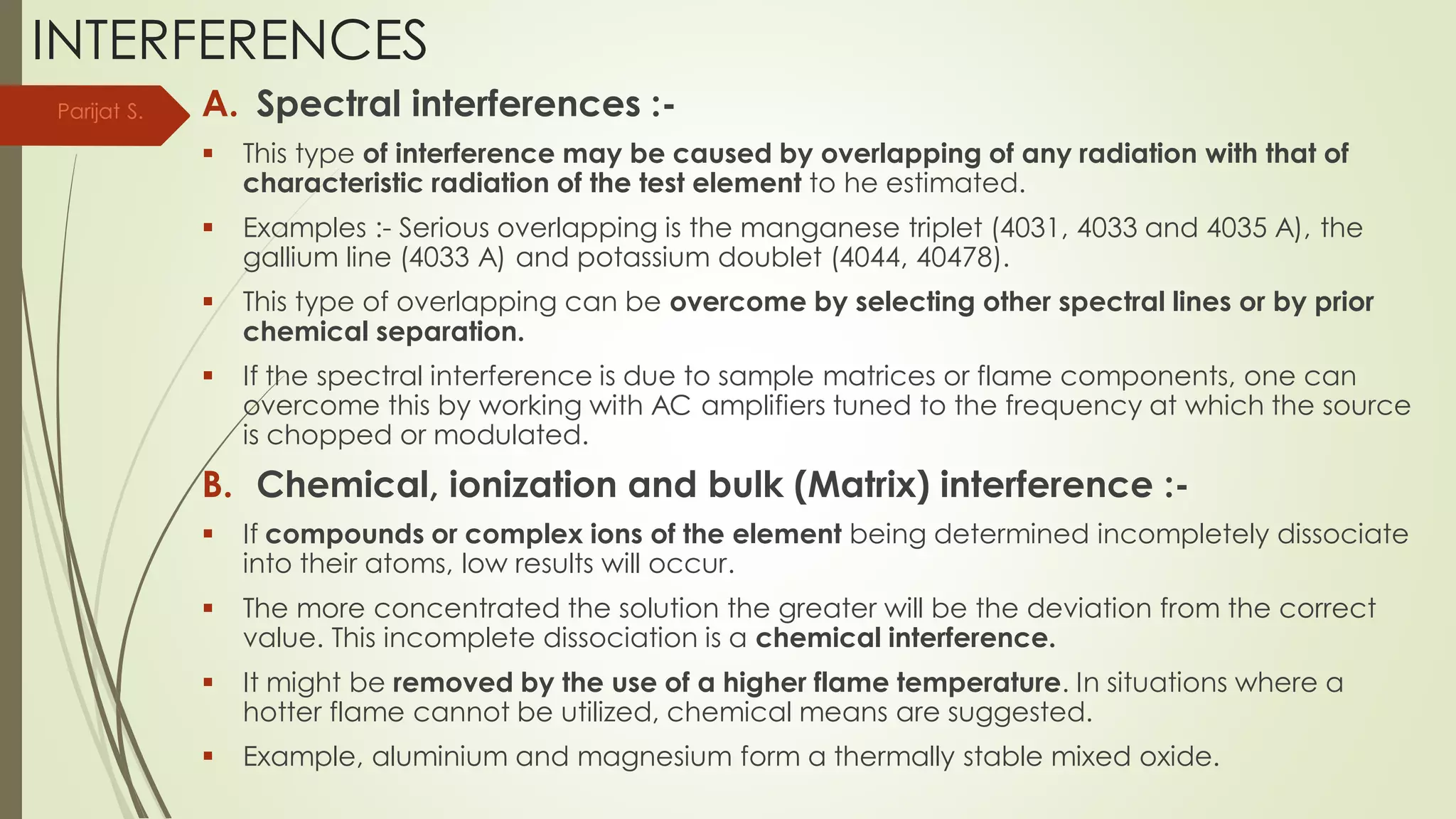 INTERFERENCES

Parijat S.

A. Spectral interferences :-

▪ This type of interference may be caused by overlapping of any radiation with that of characteristic radiation of the test element to he estimated.

▪ Examples :- Serious overlapping is the manganese triplet (4031, 4033 and 4035 A), the gallium line (4033 A) and potassium doublet (4044, 40478).

▪ This type of overlapping can be overcome by selecting other spectral lines or by prior chemical separation.

▪ If the spectral interference is due to sample matrices or flame components, one can overcome this by working with AC amplifiers tuned to the frequency at which the source is chopped or modulated.

B. Chemical, ionization and bulk (Matrix) interference :-

▪ If compounds or complex ions of the element being determined incompletely dissociate into their atoms, low results will occur.

▪ The more concentrated the solution the greater will be the deviation from the correct value. This incomplete dissociation is a chemical interference.

▪ It might be removed by the use of a higher flame temperature. In situations where a hotter flame cannot be utilized, chemical means are suggested.

▪ Example, aluminium and magnesium form a thermally stable mixed oxide.